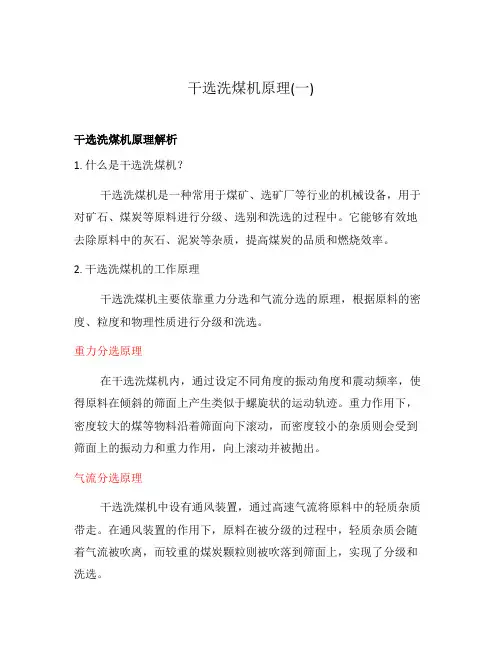 干选洗煤机原理(一)

干选洗煤机原理解析

1. 什么是干选洗煤机？

干选洗煤机是一种常用于煤矿、选矿厂等行业的机械设备，用于对矿石、煤炭等原料进行分级、选别和洗选的过程中。它能够有效地去除原料中的灰石、泥炭等杂质，提高煤炭的品质和燃烧效率。

2. 干选洗煤机的工作原理

干选洗煤机主要依靠重力分选和气流分选的原理，根据原料的密度、粒度和物理性质进行分级和洗选。

重力分选原理

在干选洗煤机内，通过设定不同角度的振动角度和震动频率，使得原料在倾斜的筛面上产生类似于螺旋状的运动轨迹。重力作用下，密度较大的煤等物料沿着筛面向下滚动，而密度较小的杂质则会受到筛面上的振动力和重力作用，向上滚动并被抛出。

气流分选原理

干选洗煤机中设有通风装置，通过高速气流将原料中的轻质杂质带走。在通风装置的作用下，原料在被分级的过程中，轻质杂质会随着气流被吹离，而较重的煤炭颗粒则被吹落到筛面上，实现了分级和洗选。